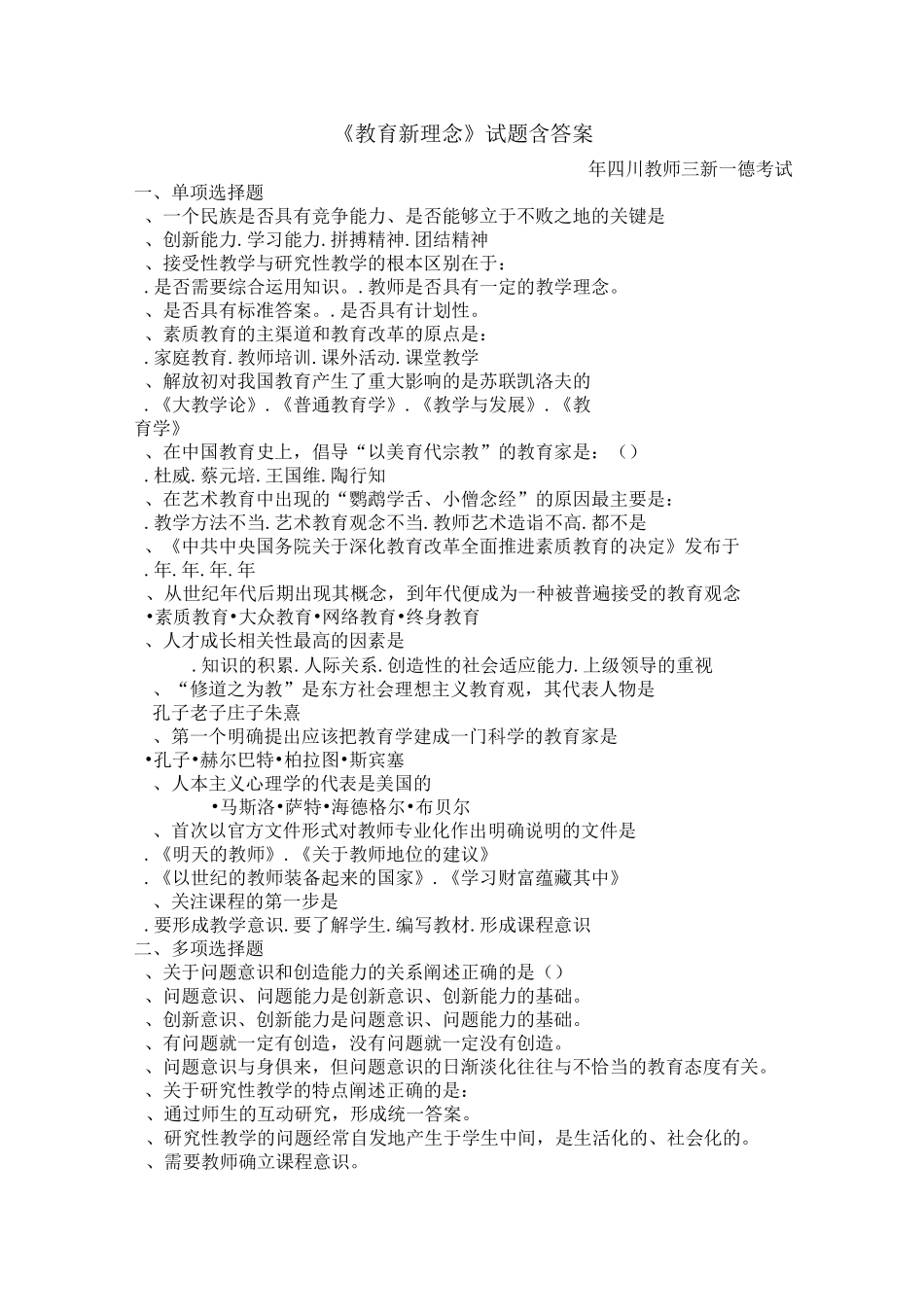 《教育新理念》试题含答案

年四川教师三新一德考试

一、单项选择题

、一个民族是否具有竞争能力、是否能够立于不败之地的关键是

、创新能力. 学习能力. 拼搏精神. 团结精神

、接受性教学与研究性教学的根本区别在于：

. 是否需要综合运用知识。. 教师是否具有一定的教学理念。

、是否具有标准答案。. 是否具有计划性。

、素质教育的主渠道和教育改革的原点是：

. 家庭教育. 教师培训. 课外活动. 课堂教学

、解放初对我国教育产生了重大影响的是苏联凯洛夫的

. 《大教学论》. 《普通教育学》. 《教学与发展》. 《教育学》

、在中国教育史上，倡导“以美育代宗教”的教育家是：（）

. 杜威. 蔡元培. 王国维. 陶行知

、在艺术教育中出现的“鹦鹉学舌、小僧念经”的原因最主要是：

. 教学方法不当. 艺术教育观念不当. 教师艺术造诣不高. 都不是

、《中共中央国务院关于深化教育改革全面推进素质教育的决定》发布于

. 年. 年. 年. 年

、从世纪年代后期出现其概念，到年代便成为一种被普遍接受的教育观念

•素质教育•大众教育•网络教育•终身教育

、人才成长相关性最高的因素是

. 知识的积累. 人际关系. 创造性的社会适应能力. 上级领导的重视

、“修道之为教”是东方社会理想主义教育观，其代表人物是

孔子老子庄子朱熹

、第一个明确提出应该把教育学建成一门科学的教育家是

•孔子•赫尔巴特•柏拉图•斯宾塞

、人本主义心理学的代表是美国的

•马斯洛•萨特•海德格尔•布贝尔

、首次以官方文件形式对教师专业化作出明确说明的文件是

. 《明天的教师》. 《关于教师地位的建议》

. 《以世纪的教师装备起来的国家》. 《学习财富蕴藏其中》

、关注课程的第一步是

. 要形成教学意识. 要了解学生. 编写教材. 形成课程意识

二、多项选择题

、关于问题意识和创造能力的关系阐述正确的是（）

、问题意识、问题能力是创新意识、创新能力的基础。

、创新意识、创新能力是问题意识、问题能力的基础。

、有问题就一定有创造，没有问题就一定没有创造。

、问题意识与身俱来，但问题意识的日渐淡化往往与不恰当的教育态度有关。

、关于研究性教学的特点阐述正确的是：

、通过师生的互动研究，形成统一答案。

、研究性教学的问题经常自发地产生于学生中间，是生活化的、社会化的。

、需要教师确立课程意识。